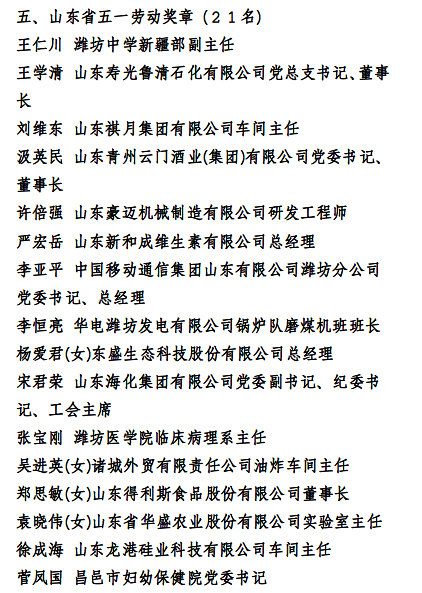 五、山东省五一劳动奖章（２１名）
王仁川 潍坊中学新疆部副主任
王学清 山东寿光鲁清石化有限公司党总支书记、董事长
刘维东 山东祺月集团有限公司车间主任
汲英民 山东青州云门酒业(集团)有限公司党委书记、董事长
许倍强 山东豪迈机械制造有限公司研发工程师
严宏岳 山东新和成维生素有限公司总经理
李亚平 中国移动通信集团山东有限公司潍坊分公司党委书记、总经理
李恒亮 华电潍坊发电有限公司锅炉队磨煤机班班长
杨爱君(女)东盛生态科技股份有限公司总经理
宋君荣 山东海化集团有限公司党委副书记、纪委书记、工会主席
张宝刚 潍坊医学院临床病理系主任
吴进英(女)诸城外贸有限责任公司油炸车间主任
郑思敏(女)山东得利斯食品股份有限公司董事长
袁晓伟(女)山东省华盛农业股份有限公司实验室主任
徐成海 山东龙港硅业科技有限公司车间主任
菅凤国 昌邑市妇幼保健院党委书记